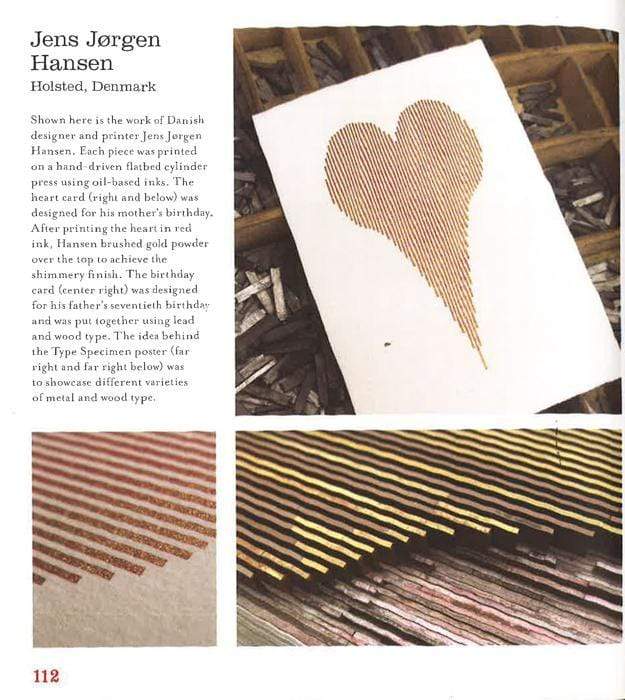 Jens Jørgen Hansen

Holsted, Denmark

Shown here is the work of Danish designer and printer Jens Jørgen Hansen. Each piece was printed on a hand-driven flatbed cylinder press using oil-based inks. The heart card (right and below) was designed for his mother's birthday. After printing the heart in red ink, Hansen brushed gold powder over the top to achieve the shimmery finish. The birthday card (center right) was designed for his father's seventieth birthday and was put together using lead and wood type. The idea behind the Type Specimen poster (far right and far right below) was to showcase different varieties of metal and wood type.

112